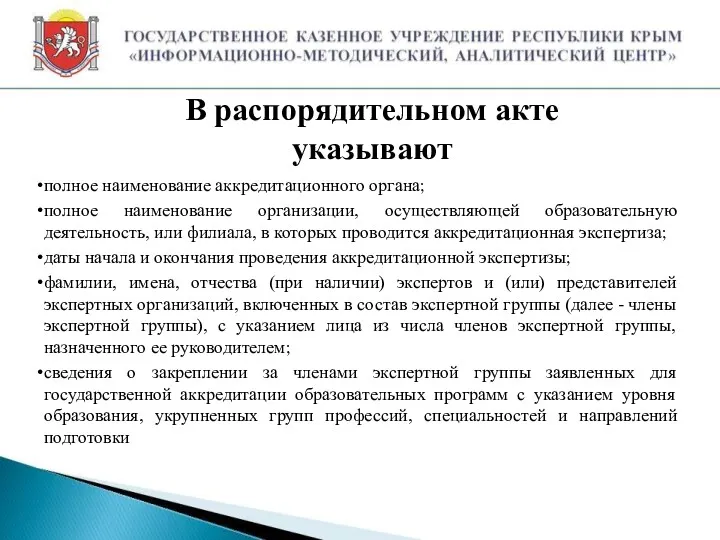 ГОСУДАРСТВЕННОЕ КАЗЕННОЕ УЧРЕЖДЕНИЕ РЕСПУБЛИКИ КРЫМ
«ИНФОРМАЦИОННО-МЕТОДИЧЕСКИЙ, АНАЛИТИЧЕСКИЙ ЦЕНТР»

В распорядительном акте указывают

•полное наименование аккредитационного органа;

•полное наименование организации, осуществляющей образовательную деятельность, или филиала, в которых проводится аккредитационная экспертиза;

•даты начала и окончания проведения аккредитационной экспертизы;

•фамилии, имена, отчества (при наличии) экспертов и (или) представителей экспертных организаций, включенных в состав экспертной группы (далее - члены экспертной группы), с указанием лица из числа членов экспертной группы, назначенного ее руководителем;

•сведения о закреплении за членами экспертной группы заявленных для государственной аккредитации образовательных программ с указанием уровня образования, укрупненных групп профессий, специальностей и направлений подготовки